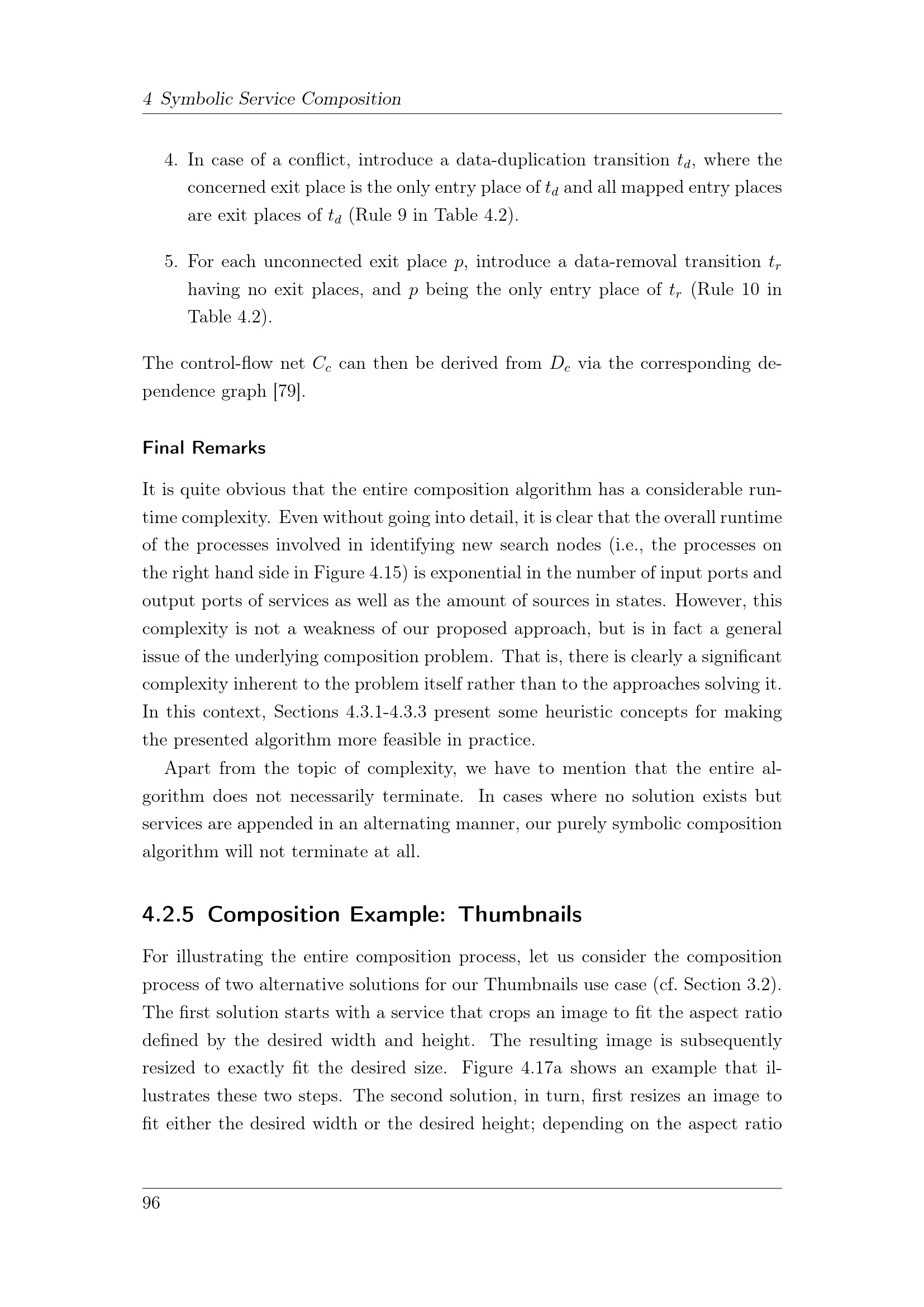 4 Symbolic Service Composition

4. In case of a conflict, introduce a data-duplication transition $t_d$, where the concerned exit place is the only entry place of $t_d$ and all mapped entry places are exit places of $t_d$ (Rule 9 in Table 4.2).

5. For each unconnected exit place $p$, introduce a data-removal transition $t_r$ having no exit places, and $p$ being the only entry place of $t_r$ (Rule 10 in Table 4.2).

The control-flow net $C_c$ can then be derived from $D_c$ via the corresponding dependence graph [79].

Final Remarks

It is quite obvious that the entire composition algorithm has a considerable runtime complexity. Even without going into detail, it is clear that the overall runtime of the processes involved in identifying new search nodes (i.e., the processes on the right hand side in Figure 4.15) is exponential in the number of input ports and output ports of services as well as the amount of sources in states. However, this complexity is not a weakness of our proposed approach, but is in fact a general issue of the underlying composition problem. That is, there is clearly a significant complexity inherent to the problem itself rather than to the approaches solving it. In this context, Sections 4.3.1-4.3.3 present some heuristic concepts for making the presented algorithm more feasible in practice.

Apart from the topic of complexity, we have to mention that the entire algorithm does not necessarily terminate. In cases where no solution exists but services are appended in an alternating manner, our purely symbolic composition algorithm will not terminate at all.

4.2.5 Composition Example: Thumbnails

For illustrating the entire composition process, let us consider the composition process of two alternative solutions for our Thumbnails use case (cf. Section 3.2). The first solution starts with a service that crops an image to fit the aspect ratio defined by the desired width and height. The resulting image is subsequently resized to exactly fit the desired size. Figure 4.17a shows an example that illustrates these two steps. The second solution, in turn, first resizes an image to fit either the desired width or the desired height; depending on the aspect ratio

96